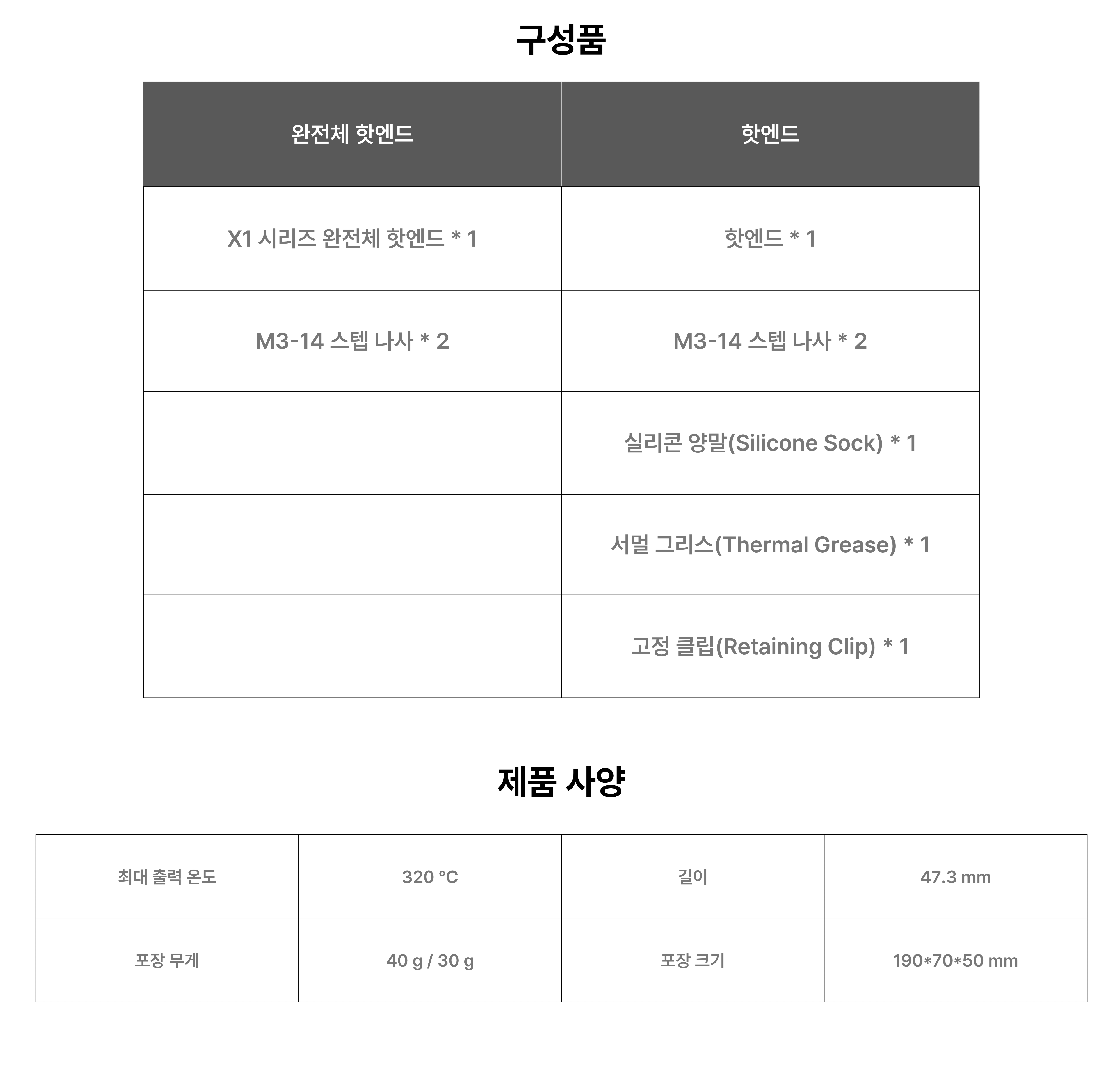 구성품

| 완전체 핫엔드 | 핫엔드 |
|---|---|
| X1 시리즈 완전체 핫엔드 * 1 | 핫엔드 * 1 |
| M3-14 스텝 나사 * 2 | M3-14 스텝 나사 * 2 |
|  | 실리콘 양말(Silicone Sock) * 1 |
|  | 서멀 그리스(Thermal Grease) * 1 |
|  | 고정 클립(Retaining Clip) * 1 |

제품 사양

| 최대 출력 온도 | 320 °C | 길이 | 47.3 mm |
|---|---|---|---|
| 포장 무게 | 40 g / 30 g | 포장 크기 | 190*70*50 mm |